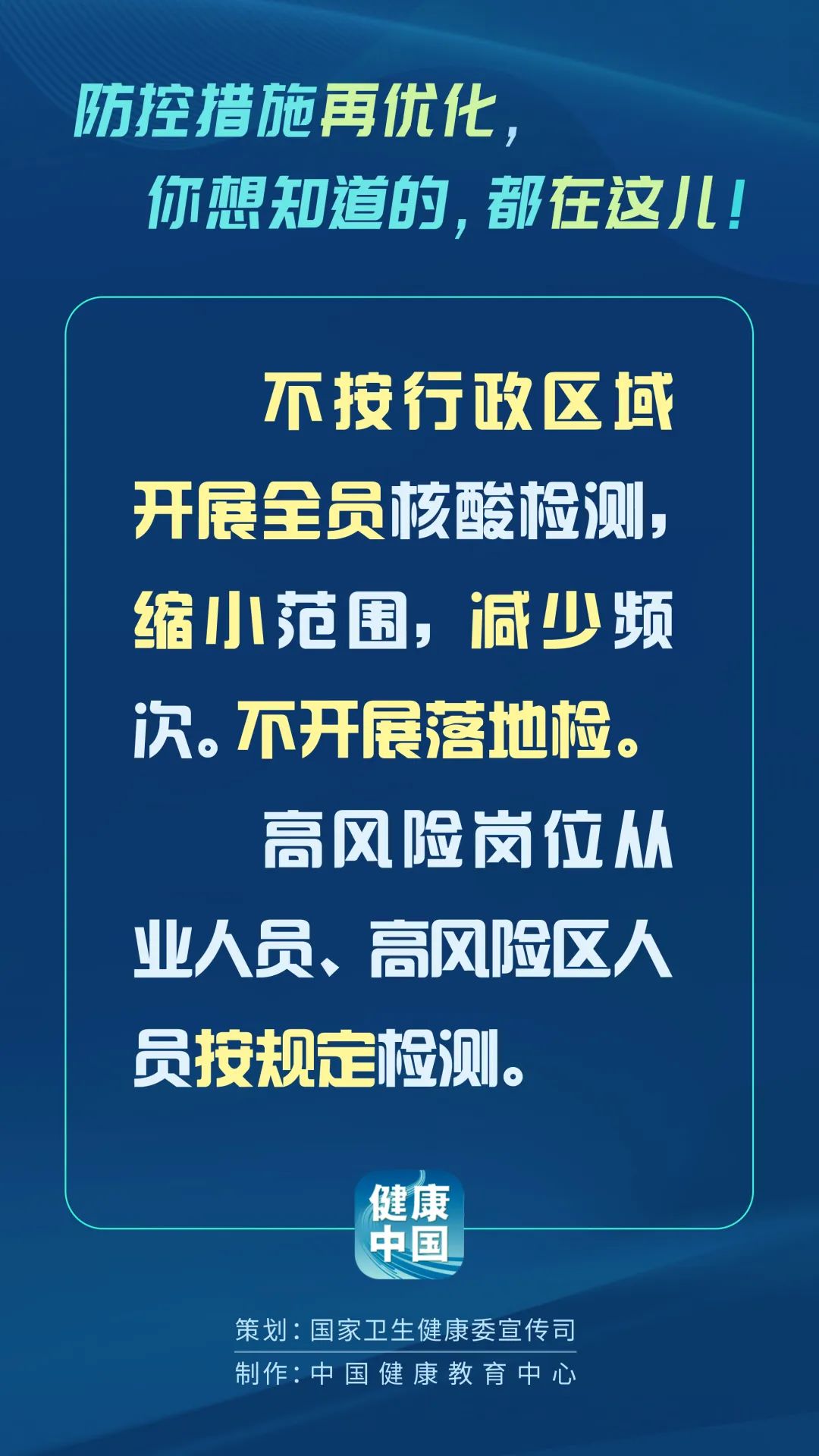 防控措施再优化，
你想知道的，都在这儿！

不按行政区域开展全员核酸检测，缩小范围，减少频次。不开展落地检。

高风险岗位从业人员、高风险区人员按规定检测。

健康中国

策划：国家卫生健康委宣传司
制作：中国健康教育中心